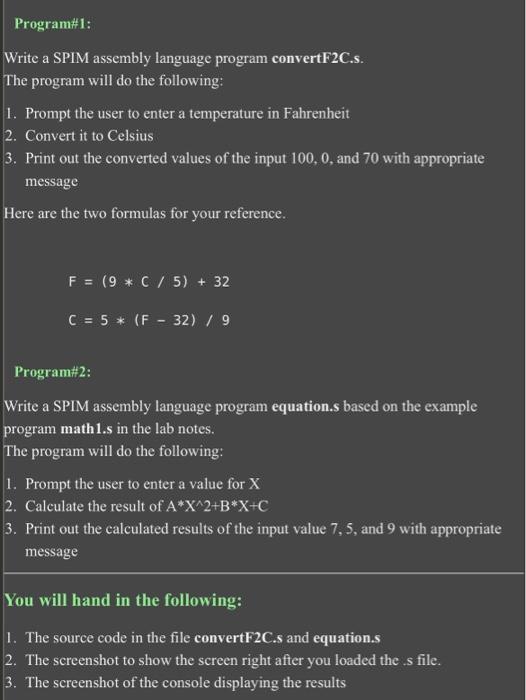 Program#1:

Write a SPIM assembly language program convertF2C.s.
The program will do the following:

1. Prompt the user to enter a temperature in Fahrenheit
2. Convert it to Celsius
3. Print out the converted values of the input 100, 0, and 70 with appropriate message

Here are the two formulas for your reference.

F = (9 * C / 5) + 32

C = 5 * (F - 32) / 9

Program#2:

Write a SPIM assembly language program equation.s based on the example program math1.s in the lab notes.
The program will do the following:

1. Prompt the user to enter a value for X
2. Calculate the result of A*X^2+B*X+C
3. Print out the calculated results of the input value 7, 5, and 9 with appropriate message

You will hand in the following:

1. The source code in the file convertF2C.s and equation.s
2. The screenshot to show the screen right after you loaded the .s file.
3. The screenshot of the console displaying the results